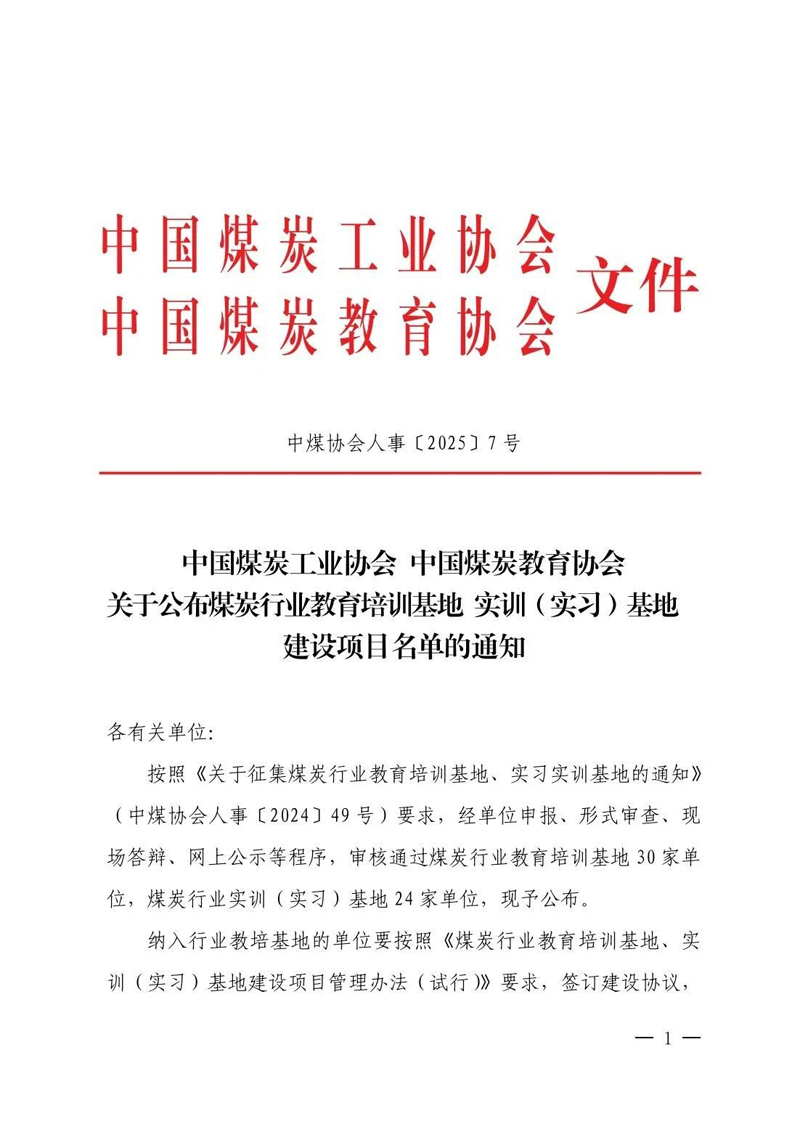 中国煤炭工业协会
中国煤炭教育协会 文件

中煤协会人事〔2025〕7号

中国煤炭工业协会 中国煤炭教育协会
关于公布煤炭行业教育培训基地 实训（实习）基地
建设项目名单的通知

各有关单位:

按照《关于征集煤炭行业教育培训基地、实习实训基地的通知》（中煤协会人事〔2024〕49号）要求，经单位申报、形式审查、现场答辩、网上公示等程序，审核通过煤炭行业教育培训基地30家单位，煤炭行业实训（实习）基地24家单位，现予公布。

纳入行业教培基地的单位要按照《煤炭行业教育培训基地、实训（实习）基地建设项目管理办法（试行)》要求，签订建设协议，

— 1 —